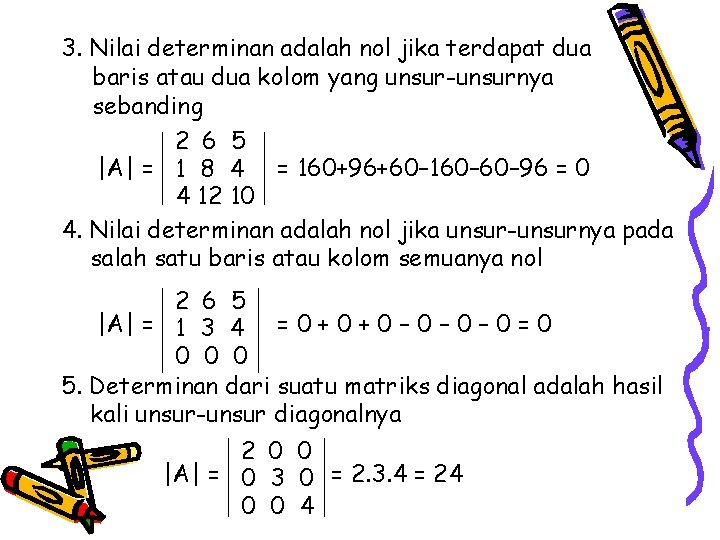 3. Nilai determinan adalah nol jika terdapat dua baris atau dua kolom yang unsur-unsurnya sebanding

$|A| = \begin{vmatrix} 2 & 6 & 5 \\ 1 & 8 & 4 \\ 4 & 12 & 10 \end{vmatrix} = 160+96+60-160-60-96 = 0$

4. Nilai determinan adalah nol jika unsur-unsurnya pada salah satu baris atau kolom semuanya nol

$|A| = \begin{vmatrix} 2 & 6 & 5 \\ 1 & 3 & 4 \\ 0 & 0 & 0 \end{vmatrix} = 0 + 0 + 0 - 0 - 0 - 0 = 0$

5. Determinan dari suatu matriks diagonal adalah hasil kali unsur-unsur diagonalnya

$|A| = \begin{vmatrix} 2 & 0 & 0 \\ 0 & 3 & 0 \\ 0 & 0 & 4 \end{vmatrix} = 2.3.4 = 24$